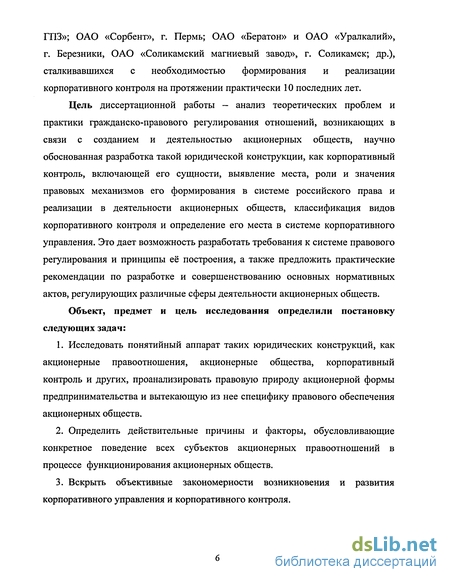 ГПЗ»; ОАО «Сорбент», г. Пермь; ОАО «Бератон» и ОАО «Уралкалий», г. Березники, ОАО «Соликамский магниевый завод», г. Соликамск; др.), сталкивавшихся с необходимостью формирования и реализации корпоративного контроля на протяжении практически 10 последних лет.

Цель диссертационной работы – анализ теоретических проблем и практики гражданско-правового регулирования отношений, возникающих в связи с созданием и деятельностью акционерных обществ, научно обоснованная разработка такой юридической конструкции, как корпоративный контроль, включающей его сущности, выявление места, роли и значения правовых механизмов его формирования в системе российского права и реализации в деятельности акционерных обществ, классификация видов корпоративного контроля и определение его места в системе корпоративного управления. Это дает возможность разработать требования к системе правового регулирования и принципы её построения, а также предложить практические рекомендации по разработке и совершенствованию основных нормативных актов, регулирующих различные сферы деятельности акционерных обществ.

Объект, предмет и цель исследования определили постановку следующих задач:

1. Исследовать понятийный аппарат таких юридических конструкций, как акционерные правоотношения, акционерные общества, корпоративный контроль и других, проанализировать правовую природу акционерной формы предпринимательства и вытекающую из нее специфику правового обеспечения акционерных обществ.

2. Определить действительные причины и факторы, обусловливающие конкретное поведение всех субъектов акционерных правоотношений в процессе функционирования акционерных обществ.

3. Вскрыть объективные закономерности возникновения и развития корпоративного управления и корпоративного контроля.

6

dsLib.net
библиотека диссертаций